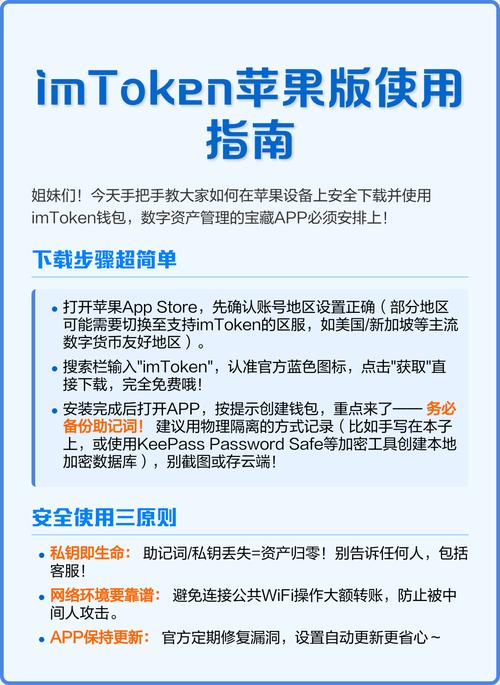 imToken苹果版使用指南

姐妹们！今天手把手教大家如何在苹果设备上安全下载并使用imToken钱包，数字资产管理的宝藏APP必须安排上！

下载步骤超简单

• 打开苹果App Store，先确认账号地区设置正确（部分地区可能需要切换至支持imToken的区服，如美国/新加坡等主流数字货币友好地区）。

• 搜索栏输入"imToken"，认准官方蓝色图标，点击"获取"直接下载，完全免费哦！

• 安装完成后打开APP，按提示创建钱包，重点来了—— 务必备份助记词！ 建议用物理隔离的方式记录（比如手写在本子上，或使用KeePass Password Safe等加密工具创建本地加密数据库），别截图或存云端！

安全使用三原则

• 私钥即生命： 助记词/私钥丢失=资产归零！别告诉任何人，包括客服！

• 网络环境要靠谱： 避免连接公共WiFi操作大额转账，防止被中间人攻击。

• APP保持更新： 官方定期修复漏洞，设置自动更新更省心～